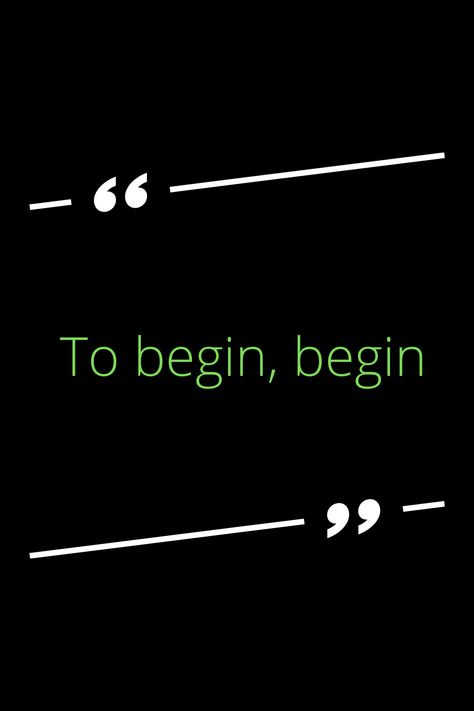 “

To begin, begin

”